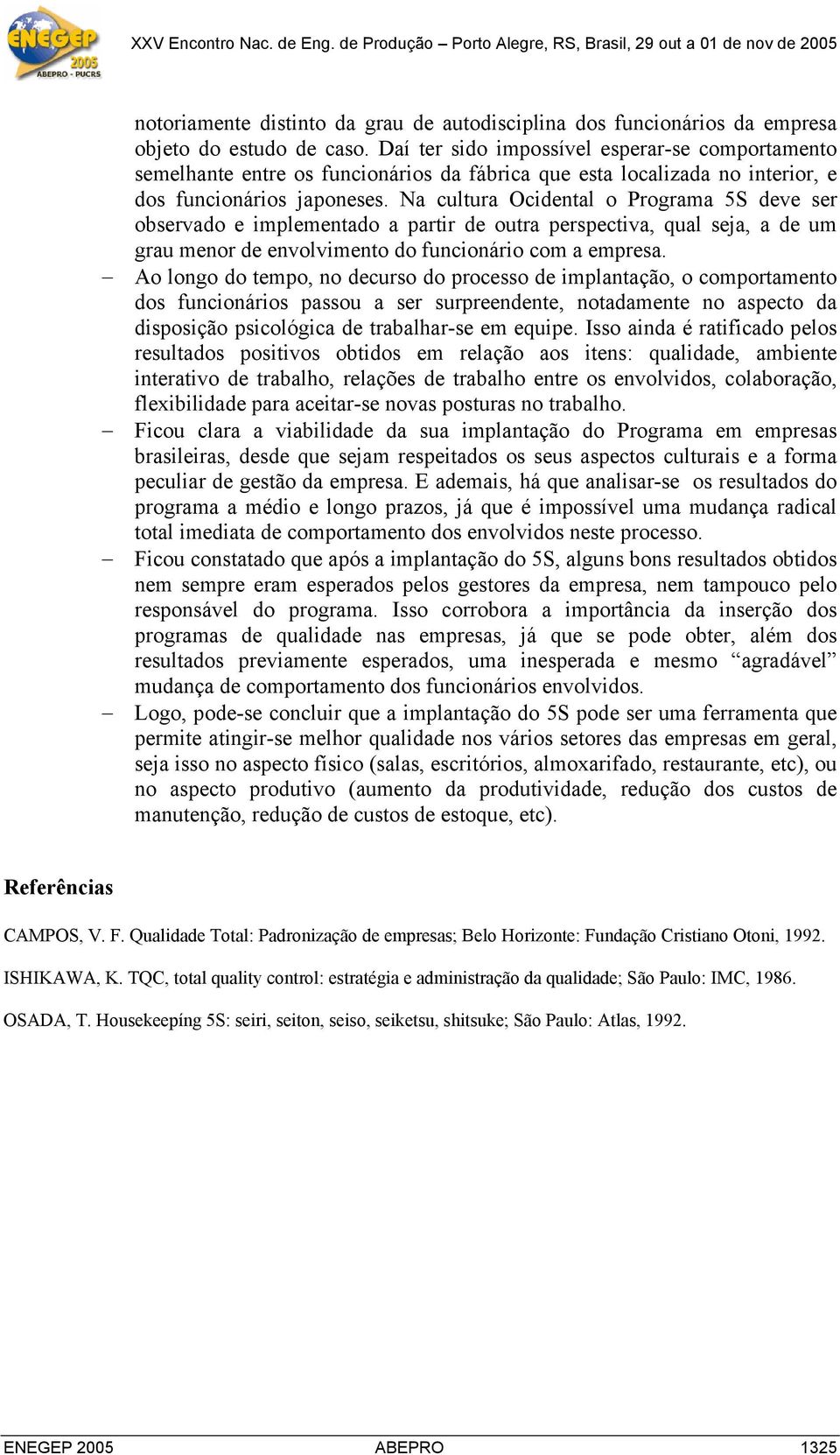 ENEGEP 2005 ABEPRO - PUCRS

XXV Encontro Nac. de Eng. de Produção – Porto Alegre, RS, Brasil, 29 out a 01 de nov de 2005

notoriamente distinto da grau de autodisciplina dos funcionários da empresa objeto do estudo de caso. Daí ter sido impossível esperar-se comportamento semelhante entre os funcionários da fábrica que esta localizada no interior, e dos funcionários japoneses. Na cultura Ocidental o Programa 5S deve ser observado e implementado a partir de outra perspectiva, qual seja, a de um grau menor de envolvimento do funcionário com a empresa.

– Ao longo do tempo, no decurso do processo de implantação, o comportamento dos funcionários passou a ser surpreendente, notadamente no aspecto da disposição psicológica de trabalhar-se em equipe. Isso ainda é ratificado pelos resultados positivos obtidos em relação aos itens: qualidade, ambiente interativo de trabalho, relações de trabalho entre os envolvidos, colaboração, flexibilidade para aceitar-se novas posturas no trabalho.

– Ficou clara a viabilidade da sua implantação do Programa em empresas brasileiras, desde que sejam respeitados os seus aspectos culturais e a forma peculiar de gestão da empresa. E ademais, há que analisar-se os resultados do programa a médio e longo prazos, já que é impossível uma mudança radical total imediata de comportamento dos envolvidos neste processo.

– Ficou constatado que após a implantação do 5S, alguns bons resultados obtidos nem sempre eram esperados pelos gestores da empresa, nem tampouco pelo responsável do programa. Isso corrobora a importância da inserção dos programas de qualidade nas empresas, já que se pode obter, além dos resultados previamente esperados, uma inesperada e mesmo “agradável” mudança de comportamento dos funcionários envolvidos.

– Logo, pode-se concluir que a implantação do 5S pode ser uma ferramenta que permite atingir-se melhor qualidade nos vários setores das empresas em geral, seja isso no aspecto físico (salas, escritórios, almoxarifado, restaurante, etc), ou no aspecto produtivo (aumento da produtividade, redução dos custos de manutenção, redução de custos de estoque, etc).

Referências

CAMPOS, V. F. Qualidade Total: Padronização de empresas; Belo Horizonte: Fundação Cristiano Otoni, 1992.

ISHIKAWA, K. TQC, total quality control: estratégia e administração da qualidade; São Paulo: IMC, 1986.

OSADA, T. Housekeepíng 5S: seiri, seiton, seiso, seiketsu, shitsuke; São Paulo: Atlas, 1992.

ENEGEP 2005 ABEPRO 1325